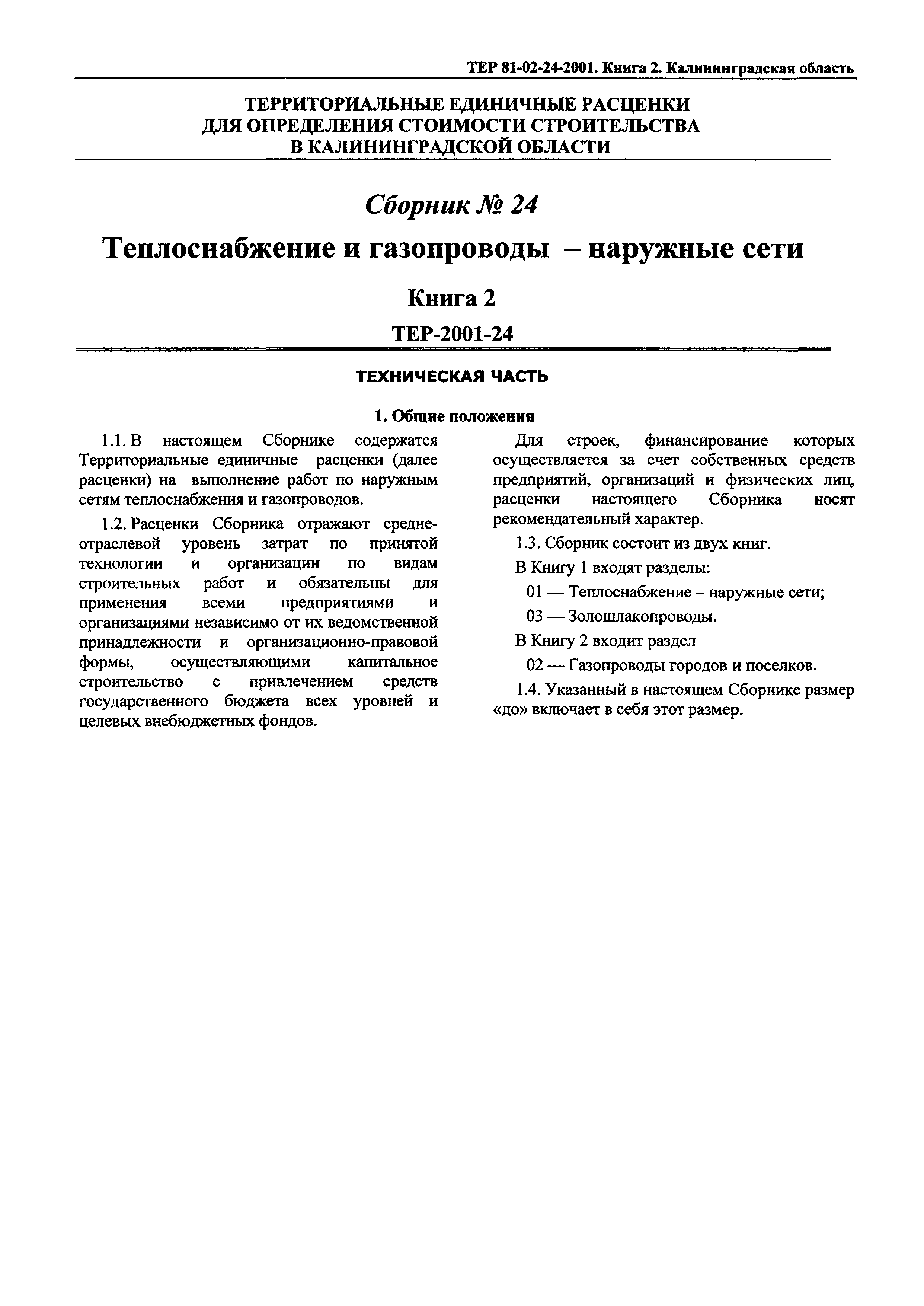 ТЕР 81-02-24-2001. Книга 2. Калининградская область

ТЕРРИТОРИАЛЬНЫЕ ЕДИНИЧНЫЕ РАСЦЕНКИ ДЛЯ ОПРЕДЕЛЕНИЯ СТОИМОСТИ СТРОИТЕЛЬСТВА В КАЛИНИНГРАДСКОЙ ОБЛАСТИ

Сборник № 24

Теплоснабжение и газопроводы – наружные сети

Книга 2

ТЕР-2001-24

ТЕХНИЧЕСКАЯ ЧАСТЬ

1. Общие положения

1.1. В настоящем Сборнике содержатся Территориальные единичные расценки (далее расценки) на выполнение работ по наружным сетям теплоснабжения и газопроводов.

1.2. Расценки Сборника отражают среднеотраслевой уровень затрат по принятой технологии и организации по видам строительных работ и обязательны для применения всеми предприятиями и организациями независимо от их ведомственной принадлежности и организационно-правовой формы, осуществляющими капитальное строительство с привлечением средств государственного бюджета всех уровней и целевых внебюджетных фондов.

Для строек, финансирование которых осуществляется за счет собственных средств предприятий, организаций и физических лиц, расценки настоящего Сборника носят рекомендательный характер.

1.3. Сборник состоит из двух книг.

В Книгу 1 входят разделы:

01 — Теплоснабжение – наружные сети;

03 — Золошлакопроводы.

В Книгу 2 входит раздел

02 — Газопроводы городов и поселков.

1.4. Указанный в настоящем Сборнике размер «до» включает в себя этот размер.